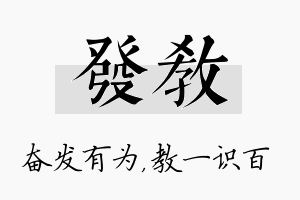 發教

奋发有为,教一识百